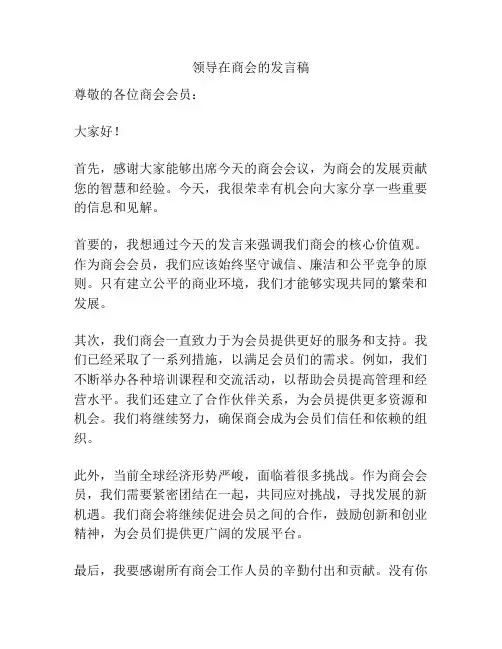 领导在商会的发言稿

尊敬的各位商会会员：

大家好！

首先，感谢大家能够出席今天的商会会议，为商会的发展贡献您的智慧和经验。今天，我很荣幸有机会向大家分享一些重要的信息和见解。

首要的，我想通过今天的发言来强调我们商会的核心价值观。作为商会会员，我们应该始终坚守诚信、廉洁和公平竞争的原则。只有建立公平的商业环境，我们才能够实现共同的繁荣和发展。

其次，我们商会一直致力于为会员提供更好的服务和支持。我们已经采取了一系列措施，以满足会员们的需求。例如，我们不断举办各种培训课程和交流活动，以帮助会员提高管理和经营水平。我们还建立了合作伙伴关系，为会员提供更多资源和机会。我们将继续努力，确保商会成为会员们信任和依赖的组织。

此外，当前全球经济形势严峻，面临着很多挑战。作为商会会员，我们需要紧密团结在一起，共同应对挑战，寻找发展的新机遇。我们商会将继续促进会员之间的合作，鼓励创新和创业精神，为会员们提供更广阔的发展平台。

最后，我要感谢所有商会工作人员的辛勤付出和贡献。没有你